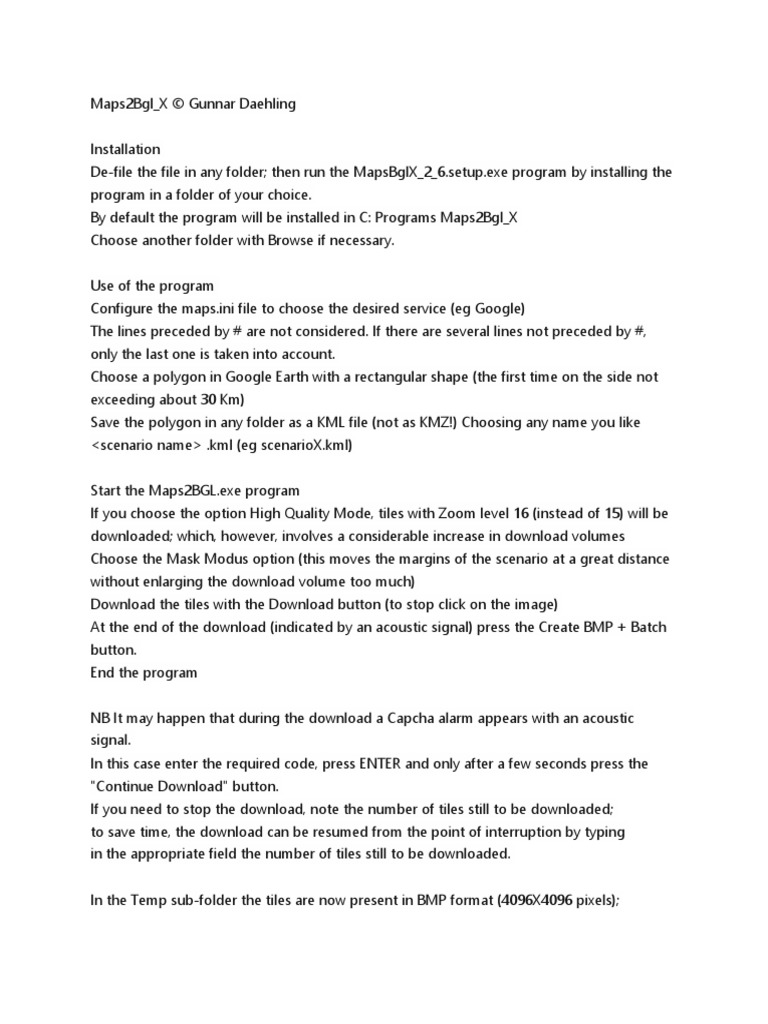 Maps2Bgl_X © Gunnar Daehling

Installation
De-file the file in any folder; then run the MapsBglX_2_6.setup.exe program by installing the program in a folder of your choice.
By default the program will be installed in C: Programs Maps2Bgl_X
Choose another folder with Browse if necessary.

Use of the program
Configure the maps.ini file to choose the desired service (eg Google)
The lines preceded by # are not considered. If there are several lines not preceded by #, only the last one is taken into account.
Choose a polygon in Google Earth with a rectangular shape (the first time on the side not exceeding about 30 Km)
Save the polygon in any folder as a KML file (not as KMZ!) Choosing any name you like <scenario name> .kml (eg scenarioX.kml)

Start the Maps2BGL.exe program
If you choose the option High Quality Mode, tiles with Zoom level 16 (instead of 15) will be downloaded; which, however, involves a considerable increase in download volumes
Choose the Mask Modus option (this moves the margins of the scenario at a great distance without enlarging the download volume too much)
Download the tiles with the Download button (to stop click on the image)
At the end of the download (indicated by an acoustic signal) press the Create BMP + Batch button.
End the program

NB It may happen that during the download a Capcha alarm appears with an acoustic signal.
In this case enter the required code, press ENTER and only after a few seconds press the "Continue Download" button.
If you need to stop the download, note the number of tiles still to be downloaded;
to save time, the download can be resumed from the point of interruption by typing
in the appropriate field the number of tiles still to be downloaded.

In the Temp sub-folder the tiles are now present in BMP format (4096X4096 pixels);